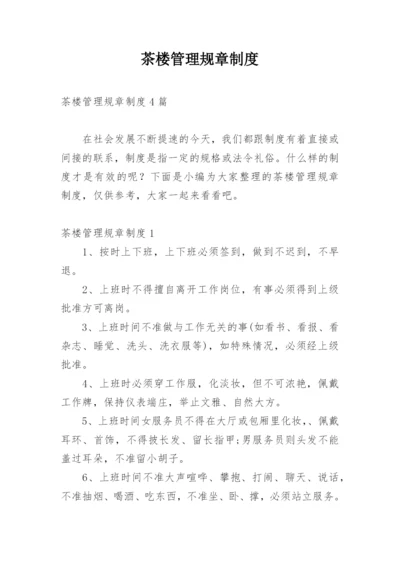 茶楼管理规章制度

茶楼管理规章制度4篇

在社会发展不断提速的今天，我们都跟制度有着直接或间接的联系，制度是指一定的规格或法令礼俗。什么样的制度才是有效的呢？下面是小编为大家整理的茶楼管理规章制度，仅供参考，大家一起来看看吧。

茶楼管理规章制度1

1、按时上下班，上下班必须签到，做到不迟到，不早退。

2、上班时不得擅自离开工作岗位，有事必须得到上级批准方可离岗。

3、上班时间不准做与工作无关的事(如看书、看报、看杂志、睡觉、洗头、洗衣服等)，如特殊情况，必须经上级批准。

4、上班时必须穿工作服，化淡妆，但不可浓艳，佩戴工作牌，保持仪表端庄，举止文雅、自然大方。

5、上班时间女服务员不得在大厅或包厢里化妆，、佩戴耳环、首饰，不得披长发、留长指甲;男服务员则头发不能盖过耳朵，不准留小胡子。

6、上班时间不准大声喧哗、攀抱、打闹、聊天、说话，不准抽烟、喝酒、吃东西，不准坐、卧、撑，必须站立服务。